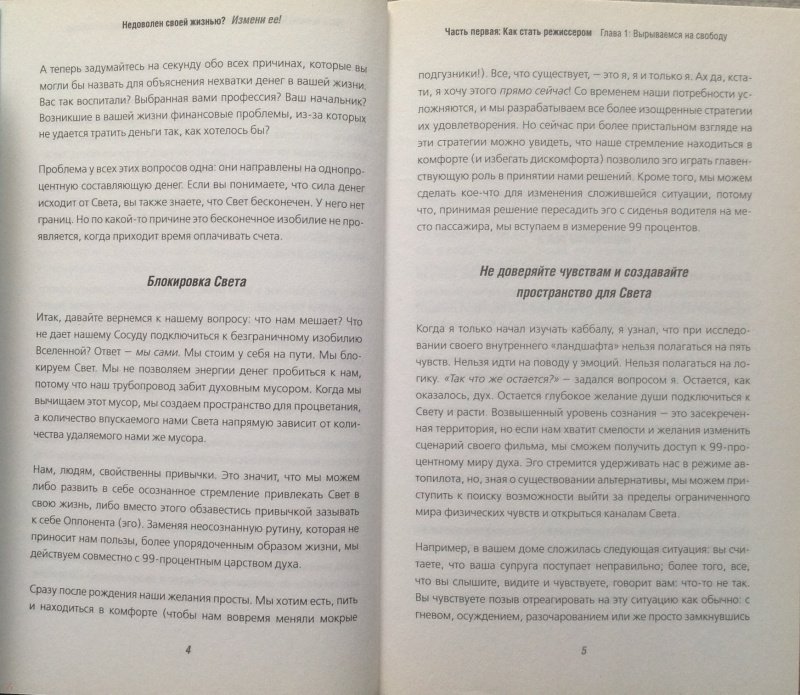 Недоволен своей жизнью? Измени ее!

А теперь задумайтесь на секунду обо всех причинах, которые вы могли бы назвать для объяснения нехватки денег в вашей жизни. Вас так воспитали? Выбранная вами профессия? Ваш начальник? Возникшие в вашей жизни финансовые проблемы, из-за которых не удается тратить деньги так, как хотелось бы?

Проблема у всех этих вопросов одна: они направлены на однопроцентную составляющую денег. Если вы понимаете, что сила денег исходит от Света, вы также знаете, что Свет бесконечен. У него нет границ. Но по какой-то причине это бесконечное изобилие не проявляется, когда приходит время оплачивать счета.

Блокировка Света

Итак, давайте вернемся к нашему вопросу: что нам мешает? Что не дает нашему Сосуду подключиться к безграничному изобилию Вселенной? Ответ — мы сами. Мы стоим у себя на пути. Мы блокируем Свет. Мы не позволяем энергии денег пробиться к нам, потому что наш трубопровод забит духовным мусором. Когда мы вычищаем этот мусор, мы создаем пространство для процветания, а количество впускаемого нами Света напрямую зависит от количества удаляемого нами же мусора.

Нам, людям, свойственны привычки. Это значит, что мы можем либо развить в себе осознанное стремление привлекать Свет в свою жизнь, либо вместо этого обзавестись привычкой зазывать к себе Оппонента (эго). Заменяя неосознанную рутину, которая не приносит нам пользы, более упорядоченным образом жизни, мы действуем совместно с 99-процентным царством духа.

Сразу после рождения наши желания просты. Мы хотим есть, пить и находиться в комфорте (чтобы нам вовремя меняли мокрые

4

Часть первая: Как стать режиссером Глава 1: Вырываемся на свободу

подгузники!). Все, что существует, — это я, я и только я. Ах да, кстати, я хочу этого прямо сейчас! Со временем наши потребности усложняются, и мы разрабатываем все более изощренные стратегии их удовлетворения. Но сейчас при более пристальном взгляде на эти стратегии можно увидеть, что наше стремление находиться в комфорте (и избегать дискомфорта) позволило эго играть главенствующую роль в принятии нами решений. Кроме того, мы можем сделать кое-что для изменения сложившейся ситуации, потому что, принимая решение пересадить эго с сиденья водителя на место пассажира, мы вступаем в измерение 99 процентов.

Не доверяйте чувствам и создавайте пространство для Света

Когда я только начал изучать каббалу, я узнал, что при исследовании своего внутреннего «ландшафта» нельзя полагаться на пять чувств. Нельзя идти на поводу у эмоций. Нельзя полагаться на логику. «Так что же остается?» — задался вопросом я. Остается, как оказалось, дух. Остается глубокое желание души подключиться к Свету и расти. Возвышенный уровень сознания — это засекреченная территория, но если нам хватит смелости и желания изменить сценарий своего фильма, мы сможем получить доступ к 99-процентному миру духа. Эго стремится удерживать нас в режиме автопилота, но, зная о существовании альтернативы, мы можем приступить к поиску возможности выйти за пределы ограниченного мира физических чувств и открыться каналам Света.

Например, в вашем доме сложилась следующая ситуация: вы считаете, что ваша супруга поступает неправильно; более того, все, что вы слышите, видите и чувствуете, говорит вам: что-то не так. Вы чувствуете позыв отреагировать на эту ситуацию как обычно: с гневом, осуждением, разочарованием или же просто замкнувшись

5